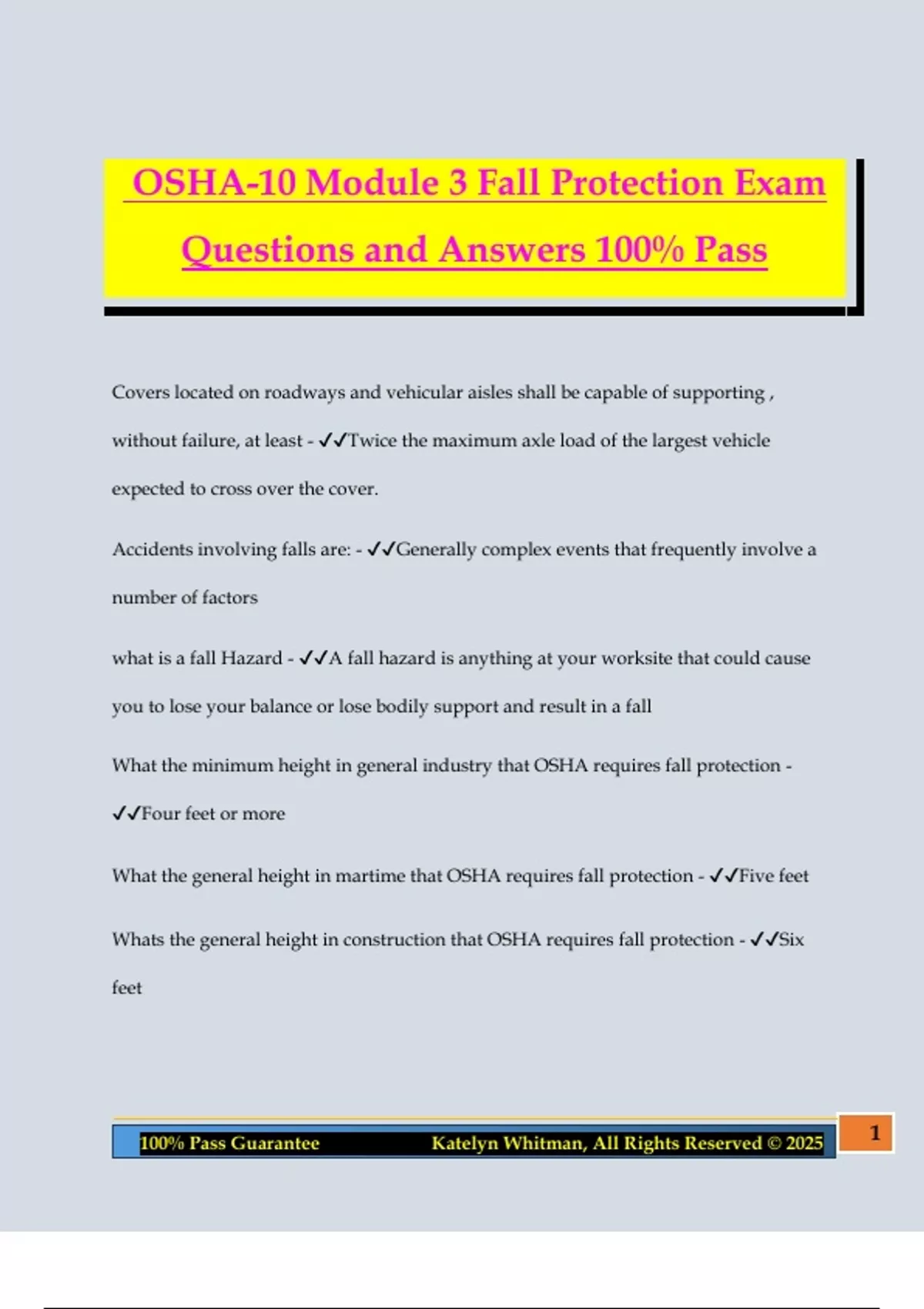 OSHA-10 Module 3 Fall Protection Exam Questions and Answers 100% Pass

Covers located on roadways and vehicular aisles shall be capable of supporting , without failure, at least - ✓✓Twice the maximum axle load of the largest vehicle expected to cross over the cover.

Accidents involving falls are: - ✓✓Generally complex events that frequently involve a number of factors

what is a fall Hazard - ✓✓A fall hazard is anything at your worksite that could cause you to lose your balance or lose bodily support and result in a fall

What the minimum height in general industry that OSHA requires fall protection - ✓✓Four feet or more

What the general height in martime that OSHA requires fall protection - ✓✓Five feet

Whats the general height in construction that OSHA requires fall protection - ✓✓Six feet

100% Pass Guarantee Katelyn Whitman, All Rights Reserved © 2025

1